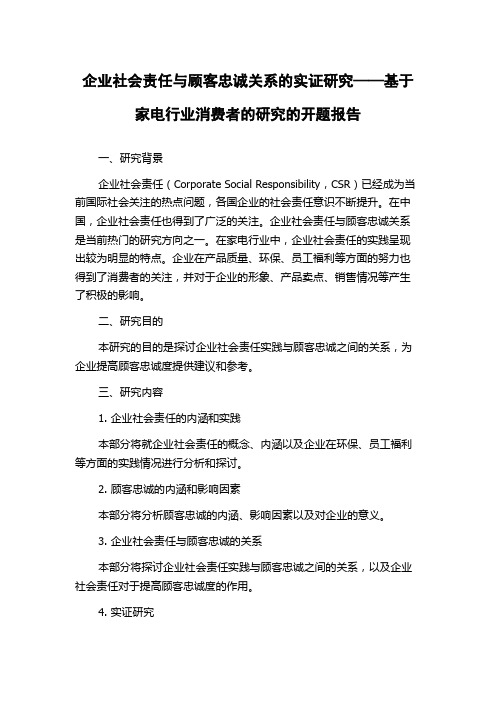 企业社会责任与顾客忠诚关系的实证研究——基于家电行业消费者的研究的开题报告

一、研究背景

企业社会责任（Corporate Social Responsibility，CSR）已经成为当前国际社会关注的热点问题，各国企业的社会责任意识不断提升。在中国，企业社会责任也得到了广泛的关注。企业社会责任与顾客忠诚关系是当前热门的研究方向之一。在家电行业中，企业社会责任的实践呈现出较为明显的特点。企业在产品质量、环保、员工福利等方面的努力也得到了消费者的关注，并对于企业的形象、产品卖点、销售情况等产生了积极的影响。

二、研究目的

本研究的目的是探讨企业社会责任实践与顾客忠诚之间的关系，为企业提高顾客忠诚度提供建议和参考。

三、研究内容

1. 企业社会责任的内涵和实践

本部分将就企业社会责任的概念、内涵以及企业在环保、员工福利等方面的实践情况进行分析和探讨。

2. 顾客忠诚的内涵和影响因素

本部分将分析顾客忠诚的内涵、影响因素以及对企业的意义。

3. 企业社会责任与顾客忠诚的关系

本部分将探讨企业社会责任实践与顾客忠诚之间的关系，以及企业社会责任对于提高顾客忠诚度的作用。

4. 实证研究